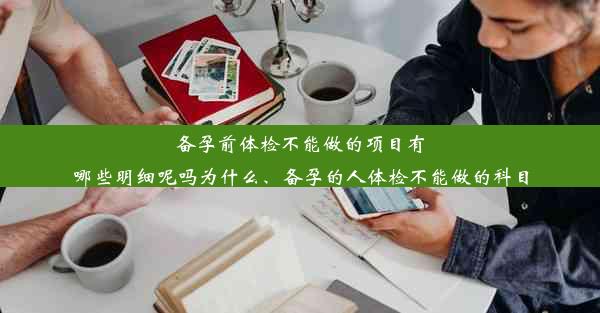 备孕前体检不能做的项目有
哪些明细呢吗为什么、备孕的人体检不能做的科目